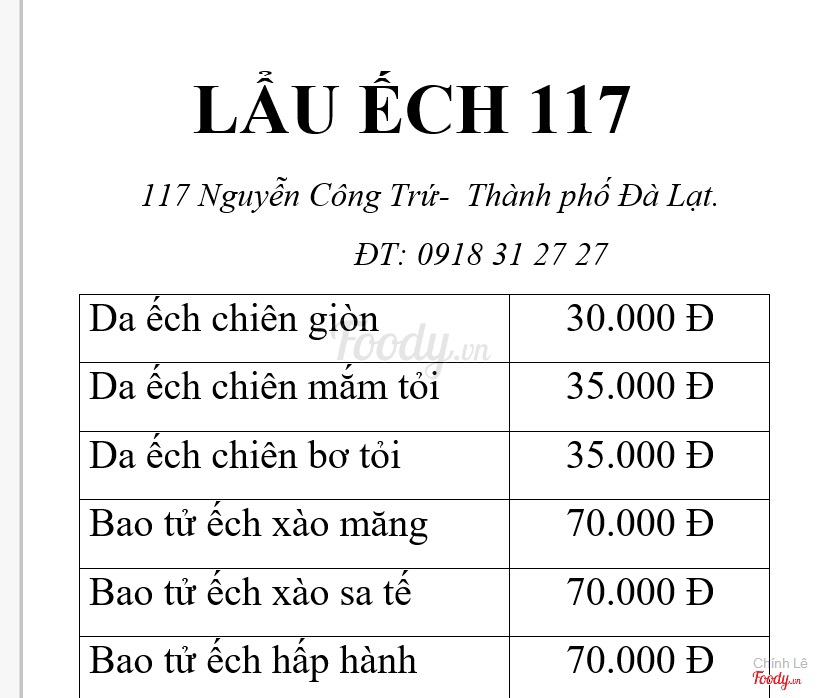 LẨU ẾCH 117

117 Nguyễn Công Trứ- Thành phố Đà Lạt.

ĐT: 0918 31 27 27

| Da ếch chiên giòn | 30.000 Đ |
|---|---|
| Da ếch chiên mắm tỏi | 35.000 Đ |
| Da ếch chiên bơ tỏi | 35.000 Đ |
| Bao tử ếch xào măng | 70.000 Đ |
| Bao tử ếch xào sa tế | 70.000 Đ |
| Bao tử ếch hấp hành | 70.000 Đ |

Foody.vn

Chính Lê
Foody.vn